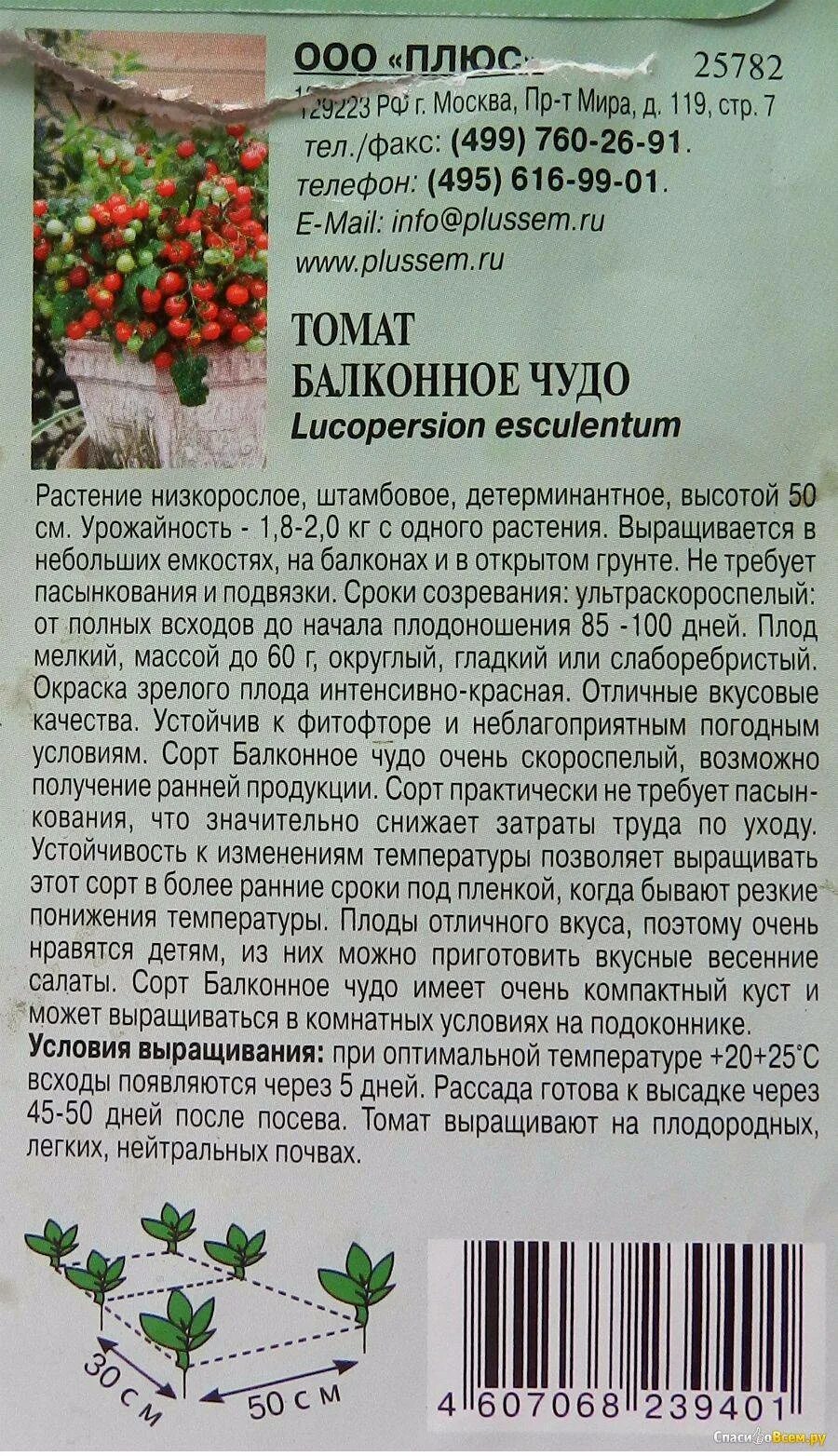 ООО «ПЛЮС» 25782
129223 РФ г. Москва, Пр-т Мира, д. 119, стр. 7
тел./факс: (499) 760-26-91.
телефон: (495) 616-99-01.
E-Mail: info@plussem.ru
www.plussem.ru

ТОМАТ
БАЛКОННОЕ ЧУДО
Lucopersion esculentum

Растение низкорослое, штамбовое, детерминантное, высотой 50 см. Урожайность - 1,8-2,0 кг с одного растения. Выращивается в небольших емкостях, на балконах и в открытом грунте. Не требует пасынкования и подвязки. Сроки созревания: ультраскороспелый: от полных всходов до начала плодоношения 85 -100 дней. Плод мелкий, массой до 60 г, округлый, гладкий или слаборебристый. Окраска зрелого плода интенсивно-красная. Отличные вкусовые качества. Устойчив к фитофторе и неблагоприятным погодным условиям. Сорт Балконное чудо очень скороспелый, возможно получение ранней продукции. Сорт практически не требует пасынкования, что значительно снижает затраты труда по уходу. Устойчивость к изменениям температуры позволяет выращивать этот сорт в более ранние сроки под пленкой, когда бывают резкие понижения температуры. Плоды отличного вкуса, поэтому очень нравятся детям, из них можно приготовить вкусные весенние салаты. Сорт Балконное чудо имеет очень компактный куст и может выращиваться в комнатных условиях на подоконнике.
Условия выращивания: при оптимальной температуре +20+25°С всходы появляются через 5 дней. Рассада готова к высадке через 45-50 дней после посева. Томат выращивают на плодородных, легких, нейтральных почвах.

30 см
50 см

4 607068 239401

СпасибоВсем.ру